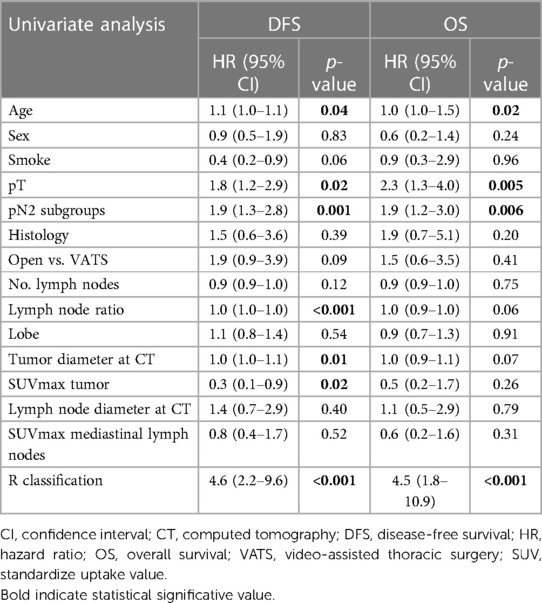 | Univariate analysis | DFS | | OS | |
|---|---|---|---|---|
| | HR (95% CI) | p-value | HR (95% CI) | p-value |
| Age | 1.1 (1.0–1.1) | **0.04** | 1.0 (1.0–1.5) | **0.02** |
| Sex | 0.9 (0.5–1.9) | 0.83 | 0.6 (0.2–1.4) | 0.24 |
| Smoke | 0.4 (0.2–0.9) | 0.06 | 0.9 (0.3–2.9) | 0.96 |
| pT | 1.8 (1.2–2.9) | **0.02** | 2.3 (1.3–4.0) | **0.005** |
| pN2 subgroups | 1.9 (1.3–2.8) | **0.001** | 1.9 (1.2–3.0) | **0.006** |
| Histology | 1.5 (0.6–3.6) | 0.39 | 1.9 (0.7–5.1) | 0.20 |
| Open vs. VATS | 1.9 (0.9–3.9) | 0.09 | 1.5 (0.6–3.5) | 0.41 |
| No. lymph nodes | 0.9 (0.9–1.0) | 0.12 | 0.9 (0.9–1.0) | 0.75 |
| Lymph node ratio | 1.0 (1.0–1.0) | **<0.001** | 1.0 (0.9–1.0) | 0.06 |
| Lobe | 1.1 (0.8–1.4) | 0.54 | 0.9 (0.7–1.3) | 0.91 |
| Tumor diameter at CT | 1.0 (1.0–1.1) | **0.01** | 1.0 (0.9–1.1) | 0.07 |
| SUVmax tumor | 0.3 (0.1–0.9) | **0.02** | 0.5 (0.2–1.7) | 0.26 |
| Lymph node diameter at CT | 1.4 (0.7–2.9) | 0.40 | 1.1 (0.5–2.9) | 0.79 |
| SUVmax mediastinal lymph nodes | 0.8 (0.4–1.7) | 0.52 | 0.6 (0.2–1.6) | 0.31 |
| R classification | 4.6 (2.2–9.6) | **<0.001** | 4.5 (1.8–10.9) | **<0.001** |

CI, confidence interval; CT, computed tomography; DFS, disease-free survival; HR, hazard ratio; OS, overall survival; VATS, video-assisted thoracic surgery; SUV, standardize uptake value.
Bold indicate statistical significative value.